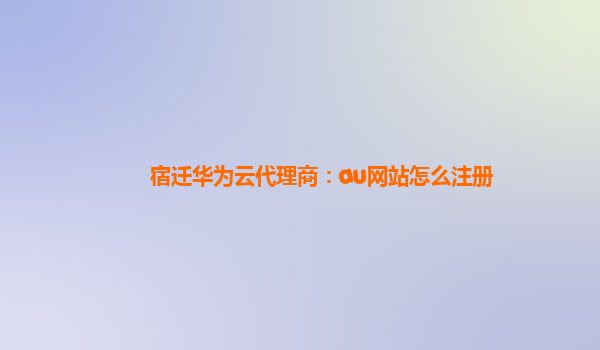 宿迁华为云代理商：au网站怎么注册